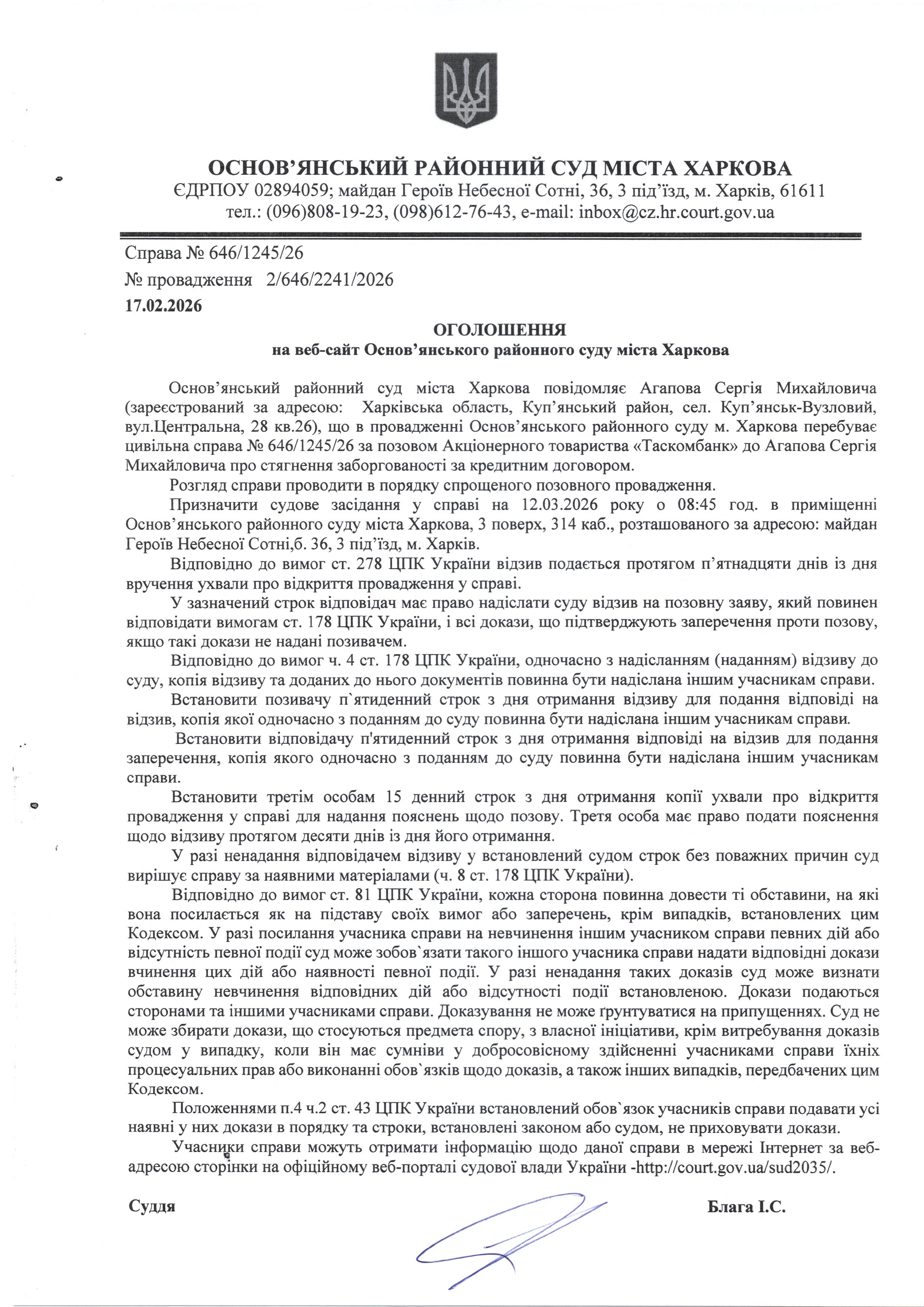 ОСНОВ'ЯНСЬКИЙ РАЙОННИЙ СУД МІСТА ХАРКОВА
ЄДРПОУ 02894059; майдан Героїв Небесної Сотні, 36, 3 під'їзд, м. Харків, 61611
тел.: (096)808-19-23, (098)612-76-43, e-mail: inbox@cz.hr.court.gov.ua

Справа № 646/1245/26
№ провадження 2/646/2241/2026
17.02.2026

ОГОЛОШЕННЯ
на веб-сайт Основ'янського районного суду міста Харкова

Основ'янський районний суд міста Харкова повідомляє Агапова Сергія Михайловича (зареєстрований за адресою: Харківська область, Куп'янський район, сел. Куп'янськ-Вузловий, вул.Центральна, 28 кв.26), що в провадженні Основ'янського районного суду м. Харкова перебуває цивільна справа № 646/1245/26 за позовом Акціонерного товариства «Таскомбанк» до Агапова Сергія Михайловича про стягнення заборгованості за кредитним договором.

Розгляд справи проводити в порядку спрощеного позовного провадження.

Призначити судове засідання у справі на 12.03.2026 року о 08:45 год. в приміщенні Основ'янського районного суду міста Харкова, 3 поверх, 314 каб., розташованого за адресою: майдан Героїв Небесної Сотні,б. 36, 3 під'їзд, м. Харків.

Відповідно до вимог ст. 278 ЦПК України відзив подається протягом п'ятнадцяти днів із дня вручення ухвали про відкриття провадження у справі.

У зазначений строк відповідач має право надіслати суду відзив на позовну заяву, який повинен відповідати вимогам ст. 178 ЦПК України, і всі докази, що підтверджують заперечення проти позову, якщо такі докази не надані позивачем.

Відповідно до вимог ч. 4 ст. 178 ЦПК України, одночасно з надісланням (наданням) відзиву до суду, копія відзиву та доданих до нього документів повинна бути надіслана іншим учасникам справи.

Встановити позивачу п`ятиденний строк з дня отримання відзиву для подання відповіді на відзив, копія якої одночасно з поданням до суду повинна бути надіслана іншим учасникам справи.

Встановити відповідачу п'ятиденний строк з дня отримання відповіді на відзив для подання заперечення, копія якого одночасно з поданням до суду повинна бути надіслана іншим учасникам справи.

Встановити третім особам 15 денний строк з дня отримання копії ухвали про відкриття провадження у справі для надання пояснень щодо позову. Третя особа має право подати пояснення щодо відзиву протягом десяти днів із дня його отримання.

У разі ненадання відповідачем відзиву у встановлений судом строк без поважних причин суд вирішує справу за наявними матеріалами (ч. 8 ст. 178 ЦПК України).

Відповідно до вимог ст. 81 ЦПК України, кожна сторона повинна довести ті обставини, на які вона посилається як на підставу своїх вимог або заперечень, крім випадків, встановлених цим Кодексом. У разі посилання учасника справи на невчинення іншим учасником справи певних дій або відсутність певної події суд може зобов`язати такого іншого учасника справи надати відповідні докази вчинення цих дій або наявності певної події. У разі ненадання таких доказів суд може визнати обставину невчинення відповідних дій або відсутності події встановленою. Докази подаються сторонами та іншими учасниками справи. Доказування не може ґрунтуватися на припущеннях. Суд не може збирати докази, що стосуються предмета спору, з власної ініціативи, крім витребування доказів судом у випадку, коли він має сумніви у добросовісному здійсненні учасниками справи їхніх процесуальних прав або виконанні обов`язків щодо доказів, а також інших випадків, передбачених цим Кодексом.

Положеннями п.4 ч.2 ст. 43 ЦПК України встановлений обов`язок учасників справи подавати усі наявні у них докази в порядку та строки, встановлені законом або судом, не приховувати докази.

Учасники справи можуть отримати інформацію щодо даної справи в мережі Інтернет за веб-адресою сторінки на офіційному веб-порталі судової влади України -http://court.gov.ua/sud2035/.

Суддя Блага І.С.